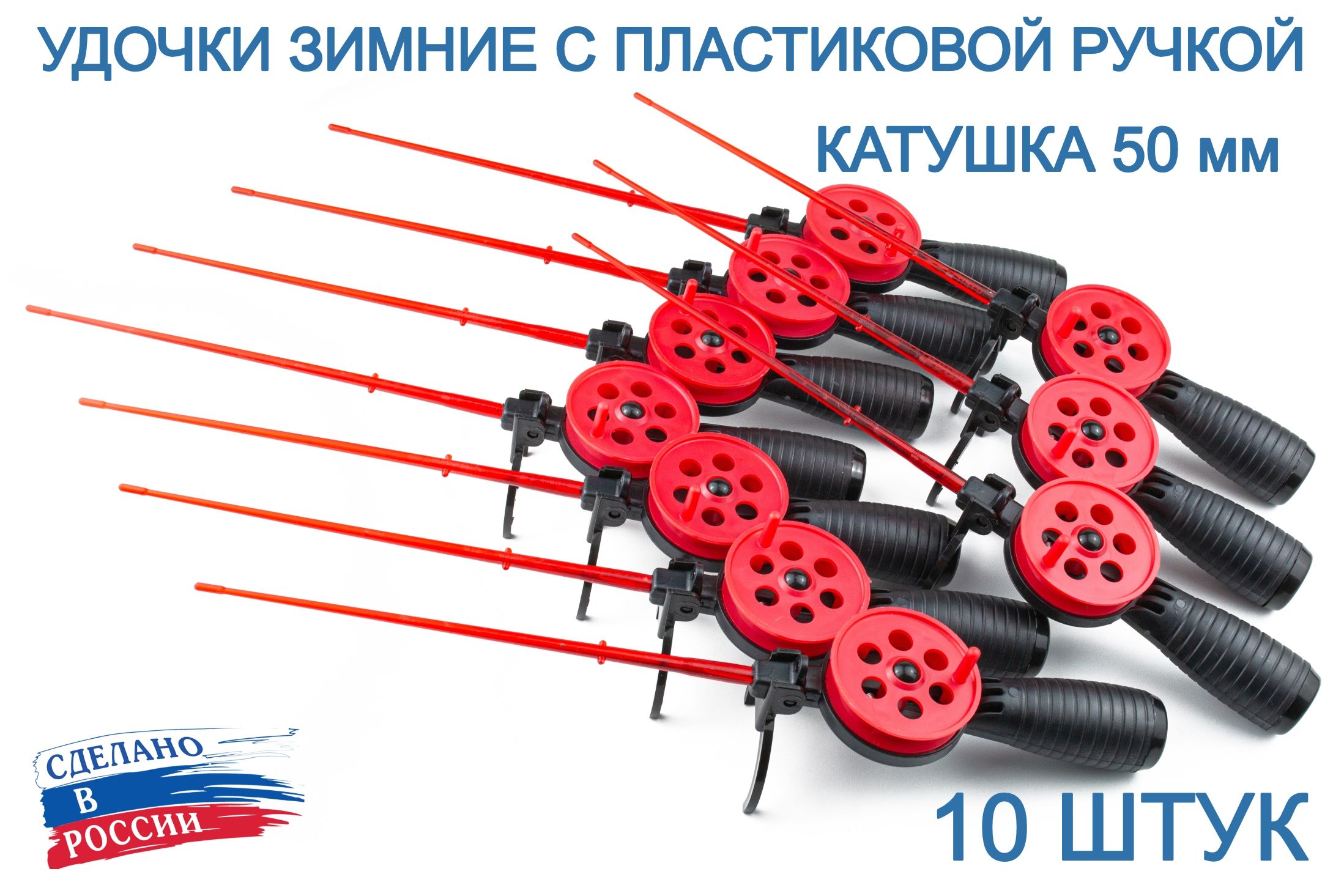 УДОЧКИ ЗИМНИЕ С ПЛАСТИКОВОЙ РУЧКОЙ

КАТУШКА 50 мм

СДЕЛАНО
В
РОССИИ

10 ШТУК